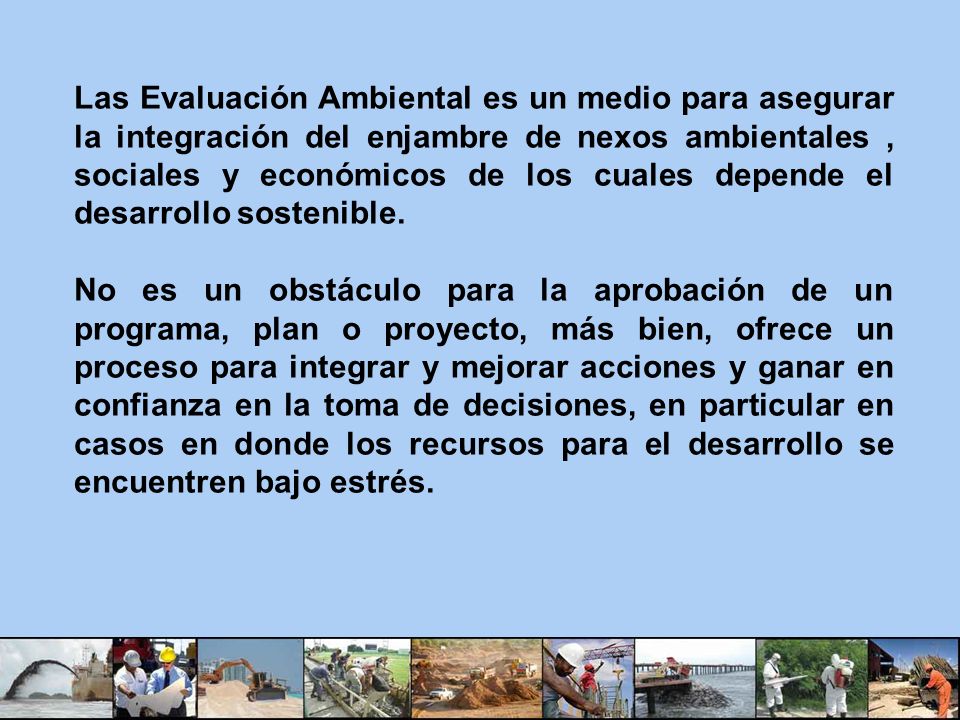 Las Evaluación Ambiental es un medio para asegurar la integración del enjambre de nexos ambientales , sociales y económicos de los cuales depende el desarrollo sostenible.

No es un obstáculo para la aprobación de un programa, plan o proyecto, más bien, ofrece un proceso para integrar y mejorar acciones y ganar en confianza en la toma de decisiones, en particular en casos en donde los recursos para el desarrollo se encuentren bajo estrés.